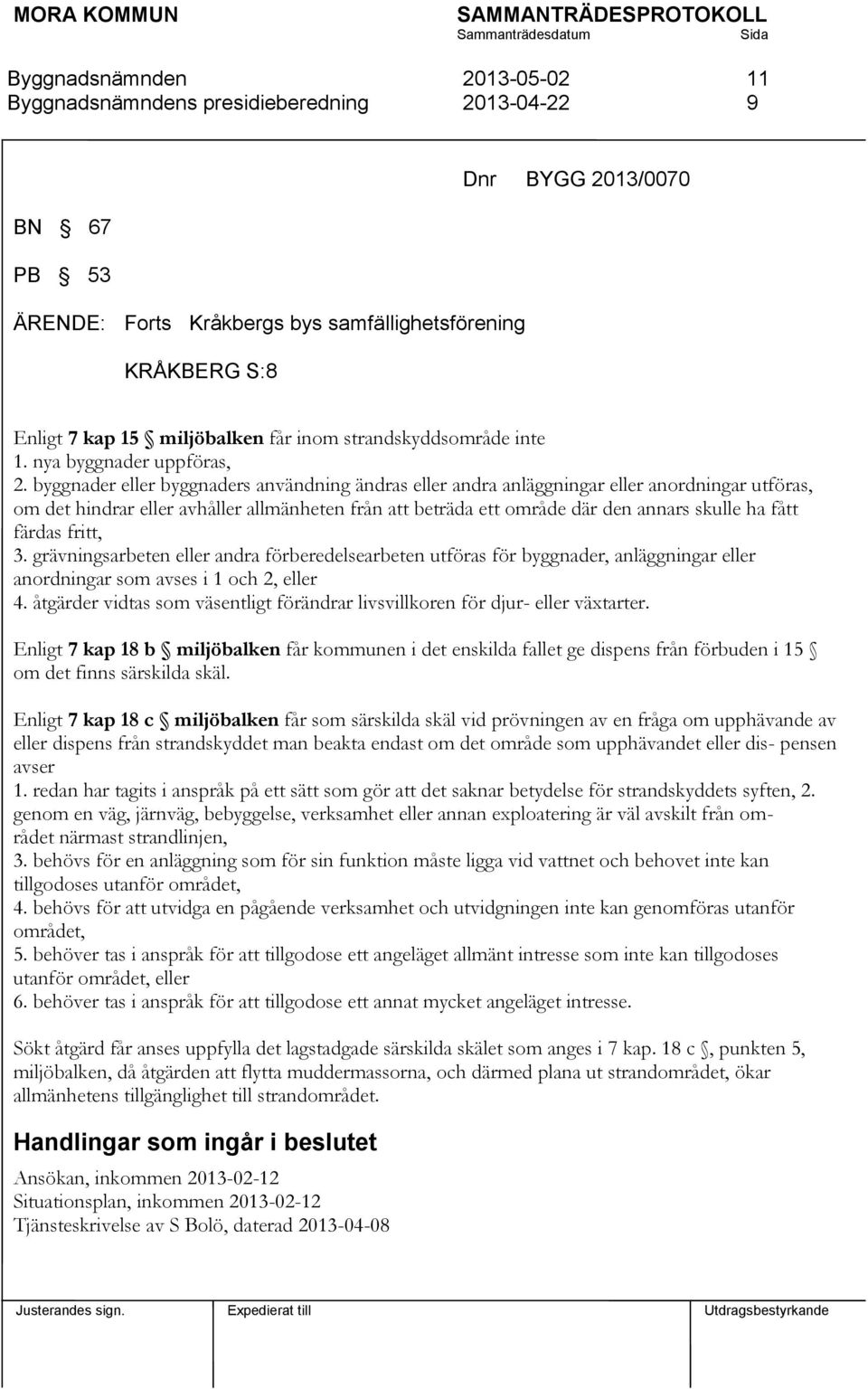 MORA KOMMUN SAMMANTRÄDESPROTOKOLL
Sammanträdesdatum Sida

Byggnadsnämnden 2013-05-02 11
Byggnadsnämndens presidieberedning 2013-04-22 9

Dnr BYGG 2013/0070

BN § 67

PB § 53

ÄRENDE: Forts Kråkbergs bys samfällighetsförening

KRÅKBERG S:8

Enligt 7 kap 15 § miljöbalken får inom strandskyddsområde inte
1. nya byggnader uppföras,
2. byggnader eller byggnaders användning ändras eller andra anläggningar eller anordningar utföras, om det hindrar eller avhåller allmänheten från att beträda ett område där den annars skulle ha fått färdas fritt,
3. grävningsarbeten eller andra förberedelsearbeten utföras för byggnader, anläggningar eller anordningar som avses i 1 och 2, eller
4. åtgärder vidtas som väsentligt förändrar livsvillkoren för djur- eller växtarter.

Enligt 7 kap 18 b § miljöbalken får kommunen i det enskilda fallet ge dispens från förbuden i 15 § om det finns särskilda skäl.

Enligt 7 kap 18 c § miljöbalken får som särskilda skäl vid prövningen av en fråga om upphävande av eller dispens från strandskyddet man beakta endast om det område som upphävandet eller dis- pensen avser
1. redan har tagits i anspråk på ett sätt som gör att det saknar betydelse för strandskyddets syften, 2. genom en väg, järnväg, bebyggelse, verksamhet eller annan exploatering är väl avskilt från området närmast strandlinjen,
3. behövs för en anläggning som för sin funktion måste ligga vid vattnet och behovet inte kan tillgodoses utanför området,
4. behövs för att utvidga en pågående verksamhet och utvidgningen inte kan genomföras utanför området,
5. behöver tas i anspråk för att tillgodose ett angeläget allmänt intresse som inte kan tillgodoses utanför området, eller
6. behöver tas i anspråk för att tillgodose ett annat mycket angeläget intresse.

Sökt åtgärd får anses uppfylla det lagstadgade särskilda skälet som anges i 7 kap. 18 c §, punkten 5, miljöbalken, då åtgärden att flytta muddermassorna, och därmed plana ut strandområdet, ökar allmänhetens tillgänglighet till strandområdet.

Handlingar som ingår i beslutet

Ansökan, inkommen 2013-02-12
Situationsplan, inkommen 2013-02-12
Tjänsteskrivelse av S Bolö, daterad 2013-04-08

Justerandes sign. Expedierat till Utdragsbestyrkande